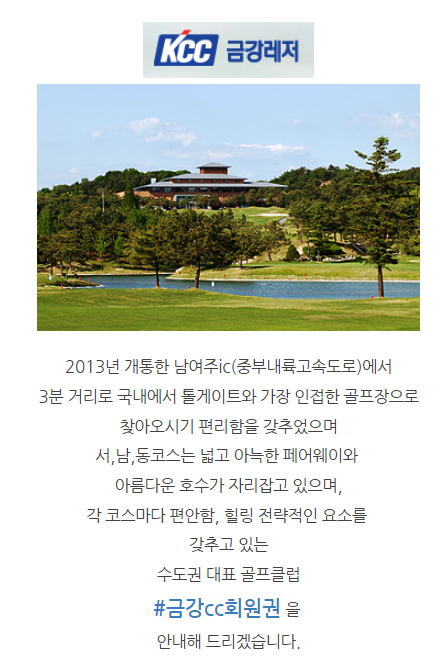 KCC 금강레저

2013년 개통한 남여주ic(중부내륙고속도로)에서
3분 거리로 국내에서 톨게이트와 가장 인접한 골프장으로
찾아오시기 편리함을 갖추었으며
서,남,동코스는 넓고 아늑한 페어웨이와
아름다운 호수가 자리잡고 있으며,
각 코스마다 편안함, 힐링 전략적인 요소를
갖추고 있는
수도권 대표 골프클럽
#금강cc회원권 을
안내해 드리겠습니다.